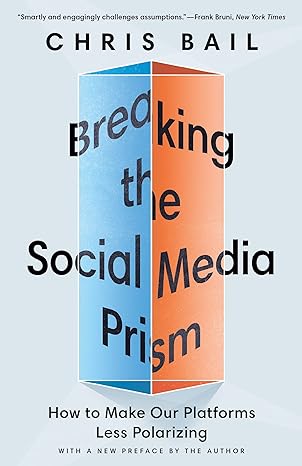 "Smartly and engagingly challenges assumptions."—Frank Bruni, New York Times

CHRIS BAIL

Breaking the Social Media Prism

How to Make Our Platforms Less Polarizing

WITH A NEW PREFACE BY THE AUTHOR